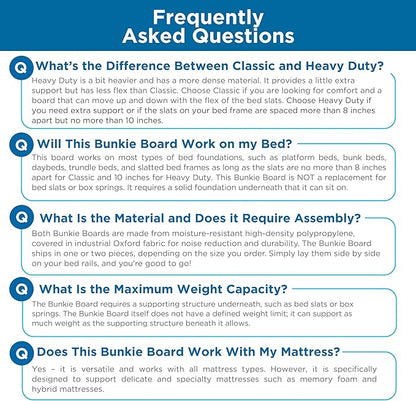 Frequently Asked Questions

Q What's the Difference Between Classic and Heavy Duty?

Heavy Duty is a bit heavier and has a more dense material. It provides a little extra support but has less flex than Classic. Choose Classic if you are looking for comfort and a board that can move up and down with the flex of the bed slats. Choose Heavy Duty if you need extra support or if the slats on your bed frame are spaced more than 8 inches apart but no more than 10 inches.

Q Will This Bunkie Board Work on my Bed?

This board works on most types of bed foundations, such as platform beds, bunk beds, daybeds, trundle beds, and slatted bed frames as long as the slats are no more than 8 inches apart for Classic and 10 inches for Heavy Duty. This Bunkie Board is NOT a replacement for bed slats or box springs. It requires a solid foundation underneath that it can sit on.

Q What Is the Material and Does it Require Assembly?

Both Bunkie Boards are made from moisture-resistant high-density polypropylene, covered in industrial Oxford fabric for noise reduction and durability. The Bunkie Board ships in one or two pieces, depending on the size you order. Simply lay them side by side on your bed rails, and you're good to go!

Q What Is the Maximum Weight Capacity?

The Bunkie Board requires a supporting structure underneath, such as bed slats or box springs. The Bunkie Board itself does not have a defined weight limit; it can support as much weight as the supporting structure beneath it allows.

Q Does This Bunkie Board Work With My Mattress?

Yes – it is versatile and works with all mattress types. However, it is specifically designed to support delicate and specialty mattresses such as memory foam and hybrid mattresses.